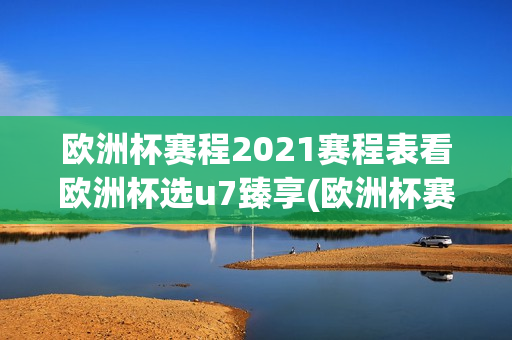 欧洲杯赛程2021赛程表看欧洲杯选u7臻享(欧洲杯赛